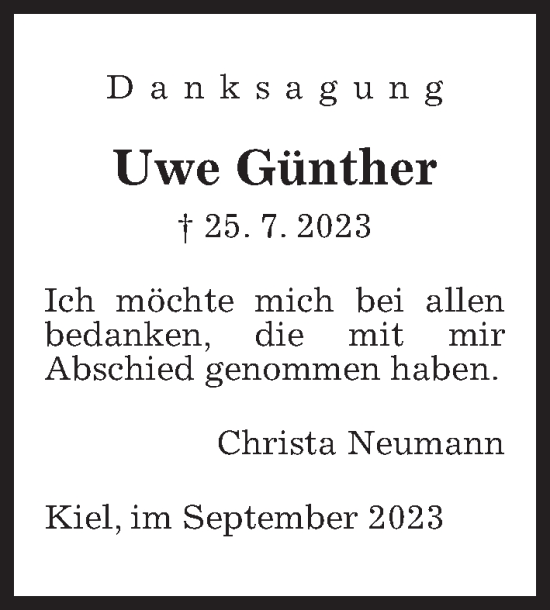 Danksagung

Uwe Günther

† 25. 7. 2023

Ich möchte mich bei allen bedanken, die mit mir Abschied genommen haben.

Christa Neumann

Kiel, im September 2023